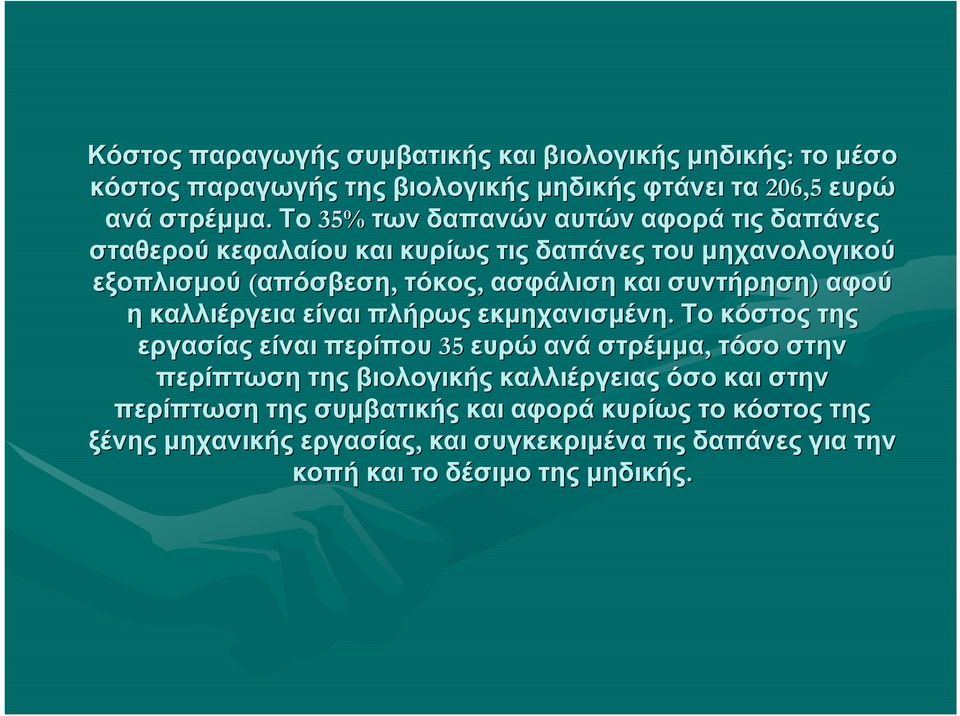 Κόστος παραγωγής συμβατικής και βιολογικής μηδικής: το μέσο κόστος παραγωγής της βιολογικής μηδικής φτάνει τα 206,5 ευρώ ανά στρέμμα. Το 35% των δαπανών αυτών αφορά τις δαπάνες σταθερού κεφαλαίου και κυρίως τις δαπάνες του μηχανολογικού εξοπλισμού (απόσβεση, τόκος, ασφάλιση και συντήρηση) αφού η καλλιέργεια είναι πλήρως εκμηχανισμένη. Το κόστος της εργασίας είναι περίπου 35 ευρώ ανά στρέμμα, τόσο στην περίπτωση της βιολογικής καλλιέργειας όσο και στην περίπτωση της συμβατικής και αφορά κυρίως το κόστος της ξένης μηχανικής εργασίας, και συγκεκριμένα τις δαπάνες για την κοπή και το δέσιμο της μηδικής.